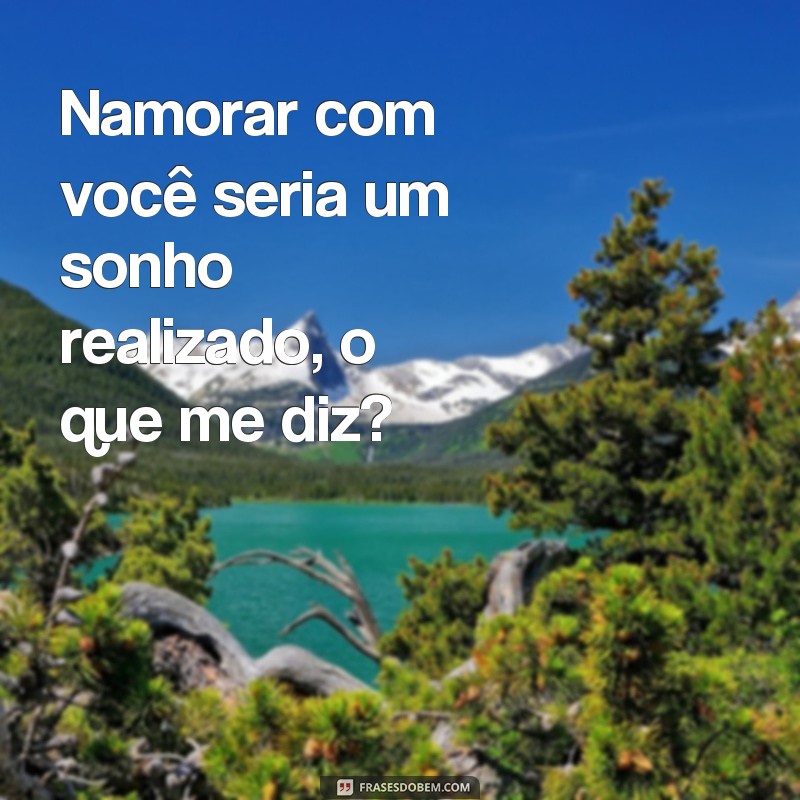 Namorar com você seria um sonho realizado, o que me diz?

FRASESDOBEM.COM